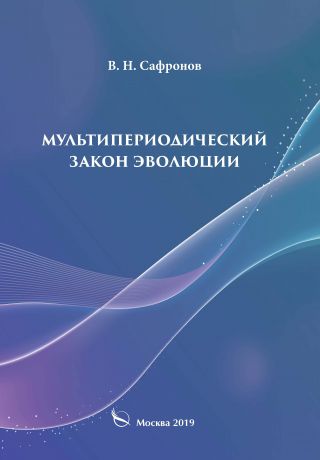 В. Н. Сафронов

МУЛЬТИПЕРИОДИЧЕСКИЙ ЗАКОН ЭВОЛЮЦИИ

Москва 2019